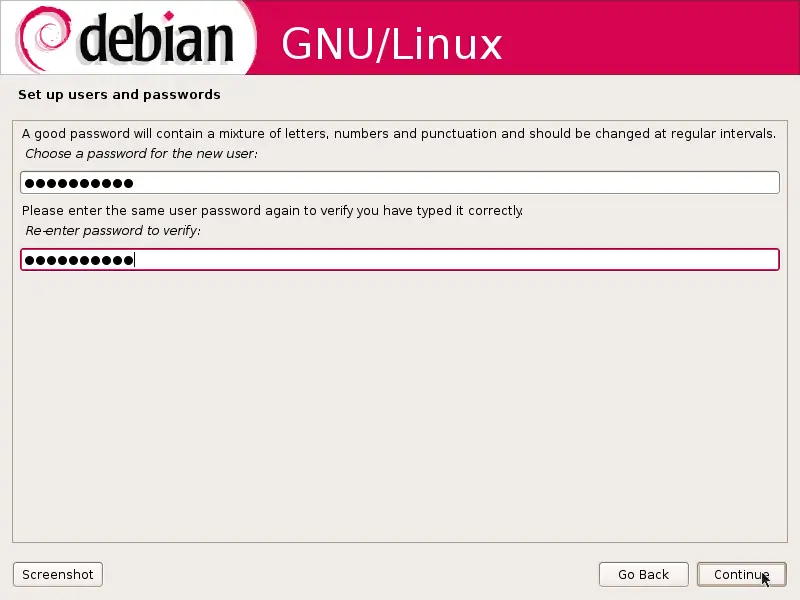 debian GNU/Linux

Set up users and passwords

A good password will contain a mixture of letters, numbers and punctuation and should be changed at regular intervals.
Choose a password for the new user:

●●●●●●●●●●

Please enter the same user password again to verify you have typed it correctly.
Re-enter password to verify:

●●●●●●●●●●

Screenshot

Go Back

Continue